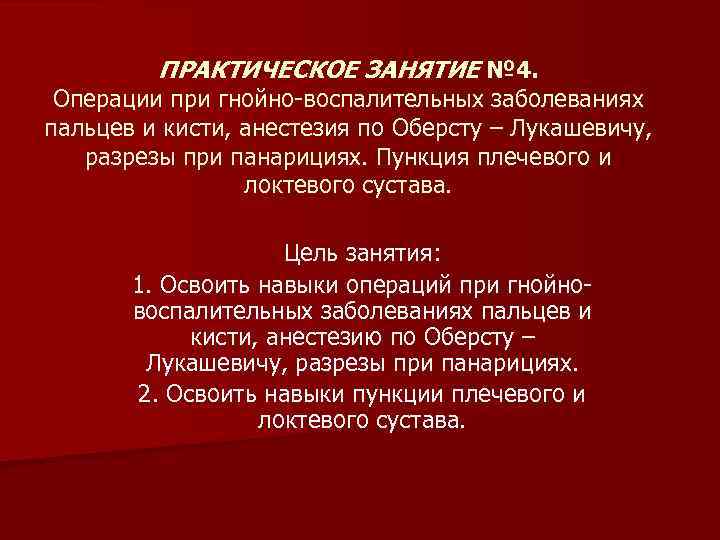 ПРАКТИЧЕСКОЕ ЗАНЯТИЕ №4.
Операции при гнойно-воспалительных заболеваниях пальцев и кисти, анестезия по Оберсту – Лукашевичу, разрезы при панарициях. Пункция плечевого и локтевого сустава.

Цель занятия:
1. Освоить навыки операций при гнойно-воспалительных заболеваниях пальцев и кисти, анестезию по Оберсту – Лукашевичу, разрезы при панарициях.
2. Освоить навыки пункции плечевого и локтевого сустава.